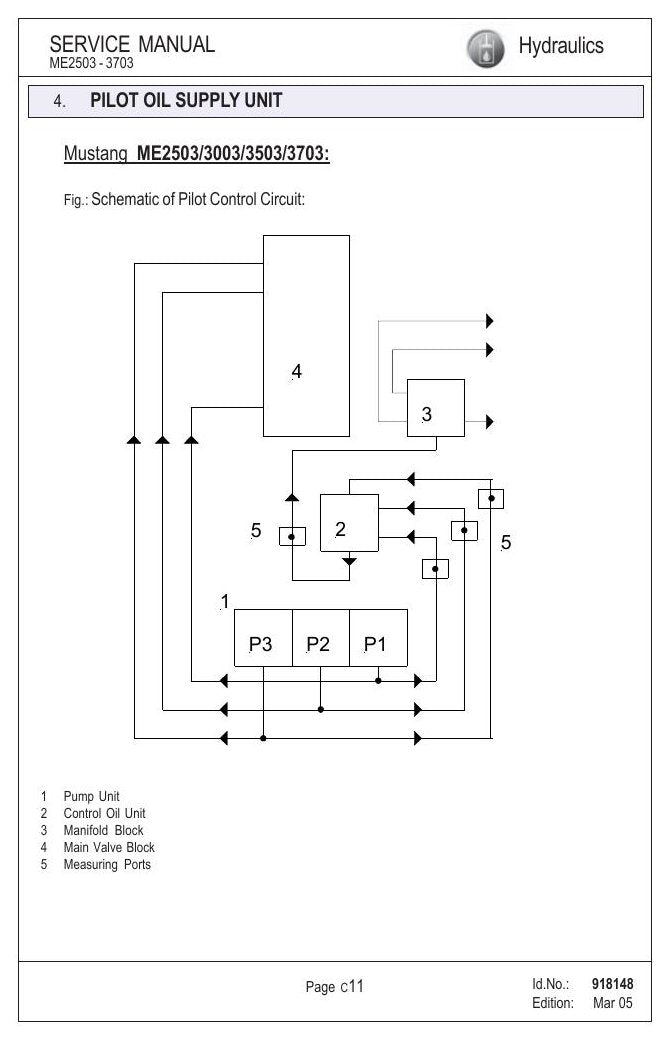 SERVICE MANUAL
ME2503 - 3703

Hydraulics

4. PILOT OIL SUPPLY UNIT

Mustang ME2503/3003/3503/3703:

Fig.: Schematic of Pilot Control Circuit:

4

3

5

2

5

1

P3

P2

P1

1 Pump Unit
2 Control Oil Unit
3 Manifold Block
4 Main Valve Block
5 Measuring Ports

Page c11

Id.No.: 918148
Edition: Mar 05